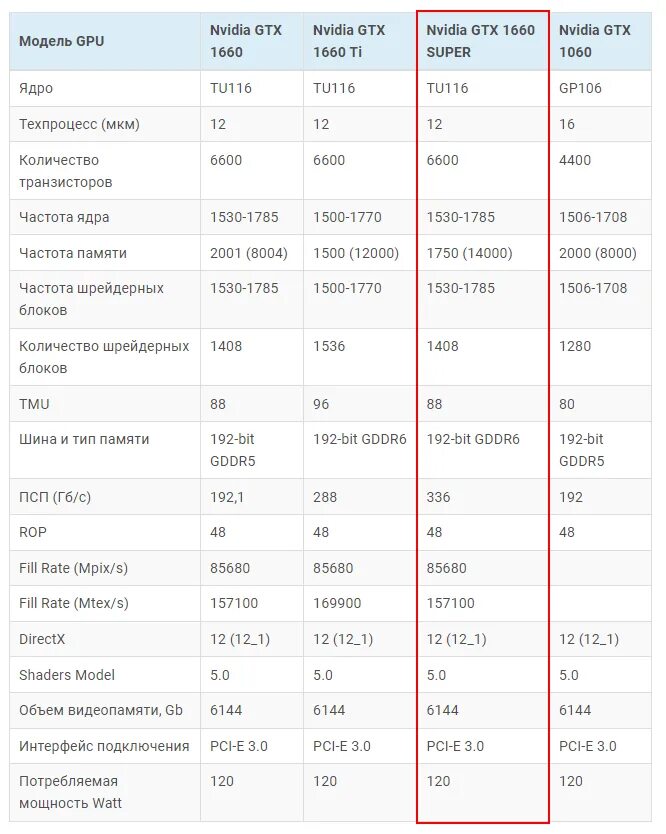 | Модель GPU | Nvidia GTX 1660 | Nvidia GTX 1660 Ti | Nvidia GTX 1660 SUPER | Nvidia GTX 1060 |
|---|---|---|---|---|
| Ядро | TU116 | TU116 | TU116 | GP106 |
| Техпроцесс (мкм) | 12 | 12 | 12 | 16 |
| Количество транзисторов | 6600 | 6600 | 6600 | 4400 |
| Частота ядра | 1530-1785 | 1500-1770 | 1530-1785 | 1506-1708 |
| Частота памяти | 2001 (8004) | 1500 (12000) | 1750 (14000) | 2000 (8000) |
| Частота шрейдерных блоков | 1530-1785 | 1500-1770 | 1530-1785 | 1506-1708 |
| Количество шрейдерных блоков | 1408 | 1536 | 1408 | 1280 |
| TMU | 88 | 96 | 88 | 80 |
| Шина и тип памяти | 192-bit GDDR5 | 192-bit GDDR6 | 192-bit GDDR6 | 192-bit GDDR5 |
| ПСП (Гб/с) | 192,1 | 288 | 336 | 192 |
| ROP | 48 | 48 | 48 | 48 |
| Fill Rate (Mpix/s) | 85680 | 85680 | 85680 | |
| Fill Rate (Mtex/s) | 157100 | 169900 | 157100 | |
| DirectX | 12 (12_1) | 12 (12_1) | 12 (12_1) | 12 (12_1) |
| Shaders Model | 5.0 | 5.0 | 5.0 | 5.0 |
| Объем видеопамяти, Gb | 6144 | 6144 | 6144 | 6144 |
| Интерфейс подключения | PCI-E 3.0 | PCI-E 3.0 | PCI-E 3.0 | PCI-E 3.0 |
| Потребляемая мощность Watt | 120 | 120 | 120 | 120 |